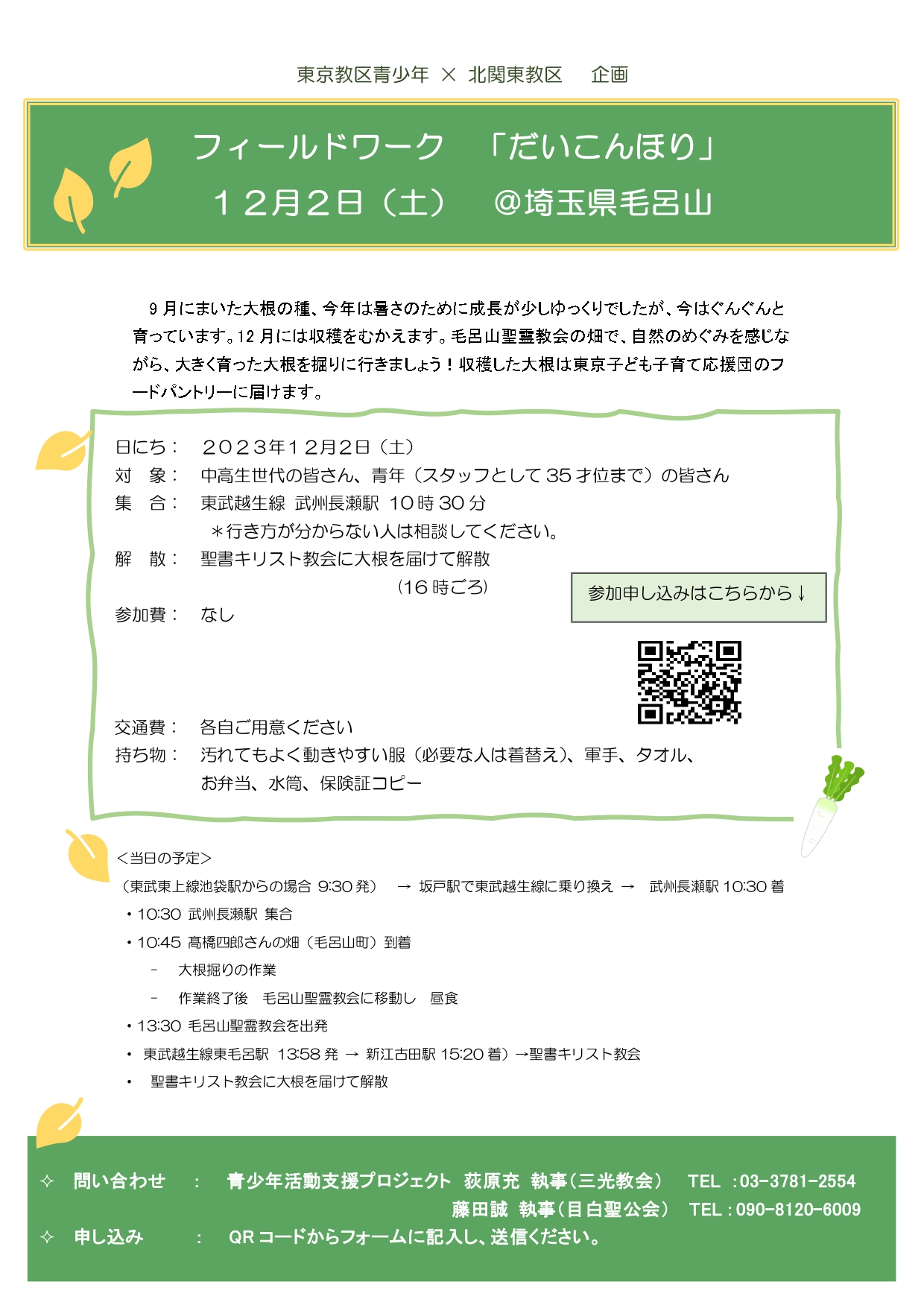 東京教区青少年 × 北関東教区　企画

フィールドワーク　「だいこんほり」
１２月２日（土）　＠埼玉県毛呂山

９月にまいた大根の種、今年は暑さのために成長が少しゆっくりでしたが、今はぐんぐんと育っています。12月には収穫をむかえます。毛呂山聖霊教会の畑で、自然のめぐみを感じながら、大きく育った大根を掘りに行きましょう！収穫した大根は東京子ども子育て応援団のフードパントリーに届けます。

日にち：　２０２３年１２月２日（土）
対　象：　中高生世代の皆さん、青年（スタッフとして35才位まで）の皆さん
集　合：　東武越生線 武州長瀬駅 10時30分
　＊行き方が分からない人は相談してください。
解　散：　聖書キリスト教会に大根を届けて解散
　（16時ごろ）
参加費：　なし

参加申し込みはこちらから↓

交通費：　各自ご用意ください
持ち物：　汚れてもよく動きやすい服（必要な人は着替え）、軍手、タオル、お弁当、水筒、保険証コピー

＜当日の予定＞
（東武東上線池袋駅からの場合 9:30発）　→ 坂戸駅で東武越生線に乗り換え →　武州長瀬駅 10:30着
・10:30 武州長瀬駅 集合
・10:45 髙橋四郎さんの畑（毛呂山町）到着
　－　大根掘りの作業
　－　作業終了後　毛呂山聖霊教会に移動し　昼食
・13:30 毛呂山聖霊教会を出発
・ 東武越生線東毛呂駅 13:58発 → 新江古田駅 15:20着）→聖書キリスト教会
・ 聖書キリスト教会に大根を届けて解散

✧ 問い合わせ　：　青少年活動支援プロジェクト 荻原充 執事（三光教会）　TEL ：03-3781-2554
藤田誠 執事（目白聖公会）　TEL：090-8120-6009
✧ 申し込み　：　QRコードからフォームに記入し、送信ください。